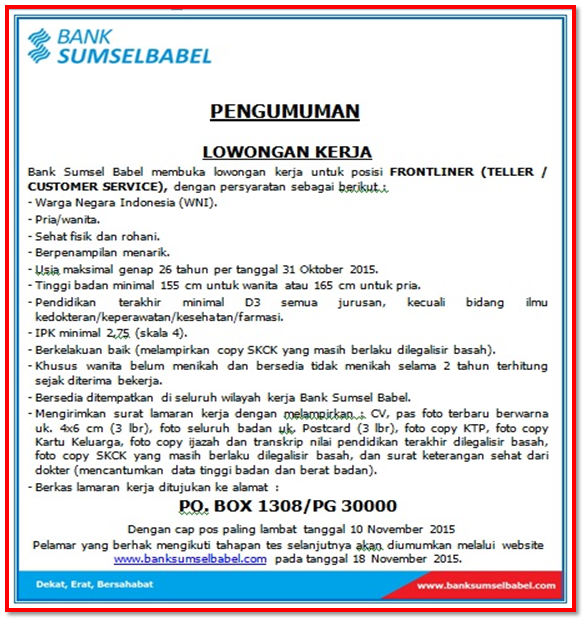 BANK SUMSELBABEL

PENGUMUMAN

LOWONGAN KERJA

Bank Sumsel Babel membuka lowongan kerja untuk posisi FRONTLINER (TELLER / CUSTOMER SERVICE), dengan persyaratan sebagai berikut :

- Warga Negara Indonesia (WNI).
- Pria/wanita.
- Sehat fisik dan rohani.
- Berpenampilan menarik.
- Usia maksimal genap 26 tahun per tanggal 31 Oktober 2015.
- Tinggi badan minimal 155 cm untuk wanita atau 165 cm untuk pria.
- Pendidikan terakhir minimal D3 semua jurusan, kecuali bidang ilmu kedokteran/keperawatan/kesehatan/farmasi.
- IPK minimal 2,75 (skala 4).
- Berkelakuan baik (melampirkan copy SKCK yang masih berlaku dilegalisir basah).
- Khusus wanita belum menikah dan bersedia tidak menikah selama 2 tahun terhitung sejak diterima bekerja.
- Bersedia ditempatkan di seluruh wilayah kerja Bank Sumsel Babel.
- Mengirimkan surat lamaran kerja dengan melampirkan : CV, pas foto terbaru berwarna uk. 4x6 cm (3 lbr), foto seluruh badan uk. Postcard (3 lbr), foto copy KTP, foto copy Kartu Keluarga, foto copy ijazah dan transkrip nilai pendidikan terakhir dilegalisir basah, foto copy SKCK yang masih berlaku dilegalisir basah, dan surat keterangan sehat dari dokter (mencantumkan data tinggi badan dan berat badan).
- Berkas lamaran kerja ditujukan ke alamat :

PO. BOX 1308/PG 30000

Dengan cap pos paling lambat tanggal 10 November 2015
Pelamar yang berhak mengikuti tahapan tes selanjutnya akan diumumkan melalui website www.banksumselbabel.com pada tanggal 18 November 2015.

Dekat, Erat, Bersahabat

www.banksumselbabel.com